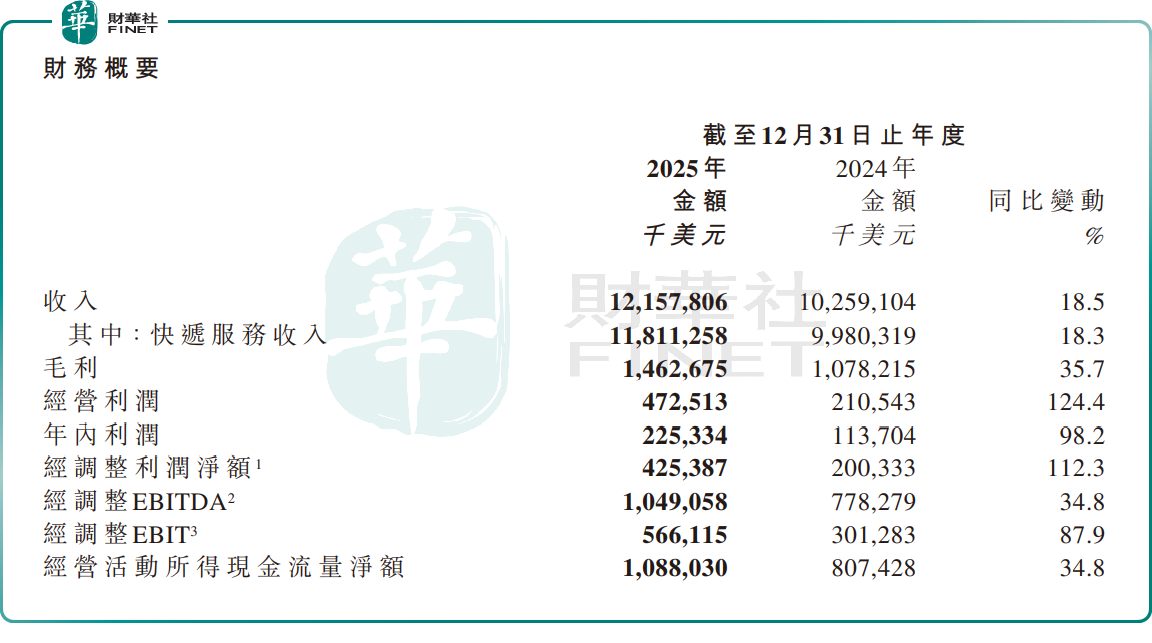 華 財華社 FINET

財務概要

截至12月31日止年度

| | 2025年 金額 千美元 | 2024年 金額 千美元 | 同比變動 % |
|---|---|---|---|
| 收入 | 12,157,806 | 10,259,104 | 18.5 |
| 其中：快遞服務收入 | 11,811,258 | 9,980,319 | 18.3 |
| 毛利 | 1,462,675 | 1,078,215 | 35.7 |
| 經營利潤 | 472,513 | 210,543 | 124.4 |
| 年內利潤 | 225,334 | 113,704 | 98.2 |
| 經調整利潤淨額$^1$ | 425,387 | 200,333 | 112.3 |
| 經調整EBITDA$^2$ | 1,049,058 | 778,279 | 34.8 |
| 經調整EBIT$^3$ | 566,115 | 301,283 | 87.9 |
| 經營活動所得現金流量淨額 | 1,088,030 | 807,428 | 34.8 |

華 財華社 FINET